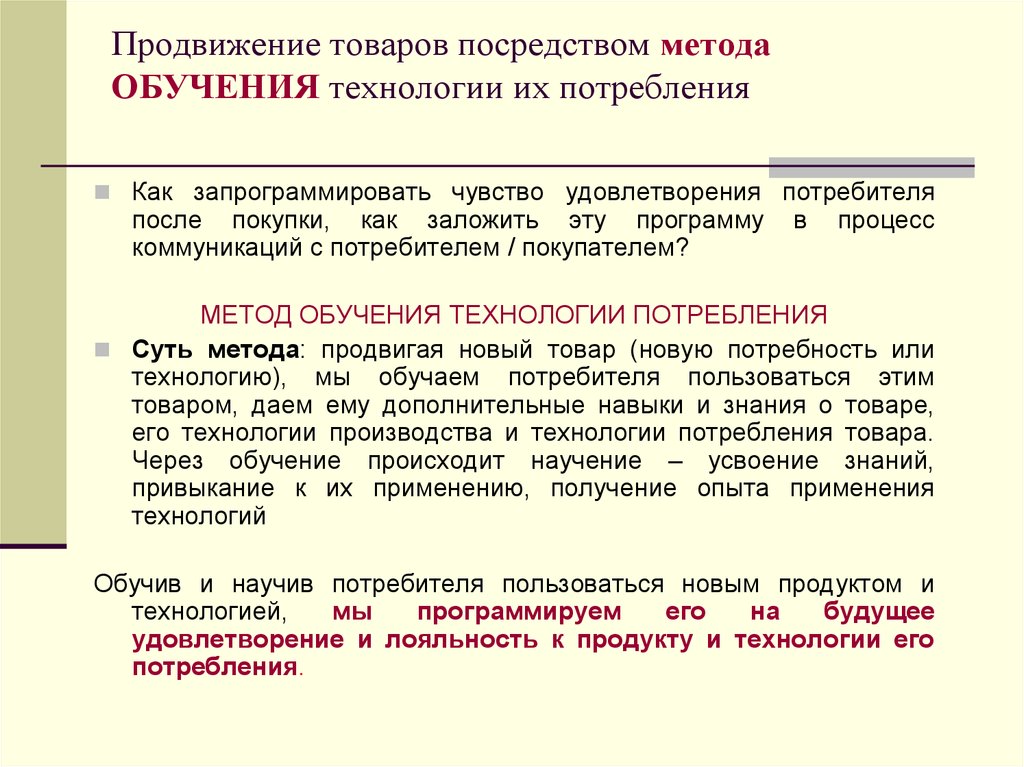 Продвижение товаров посредством метода ОБУЧЕНИЯ технологии их потребления

Как запрограммировать чувство удовлетворения потребителя после покупки, как заложить эту программу в процесс коммуникаций с потребителем / покупателем?

МЕТОД ОБУЧЕНИЯ ТЕХНОЛОГИИ ПОТРЕБЛЕНИЯ

Суть метода: продвигая новый товар (новую потребность или технологию), мы обучаем потребителя пользоваться этим товаром, даем ему дополнительные навыки и знания о товаре, его технологии производства и технологии потребления товара. Через обучение происходит научение – усвоение знаний, привыкание к их применению, получение опыта применения технологий

Обучив и научив потребителя пользоваться новым продуктом и технологией, мы программируем его на будущее удовлетворение и лояльность к продукту и технологии его потребления.